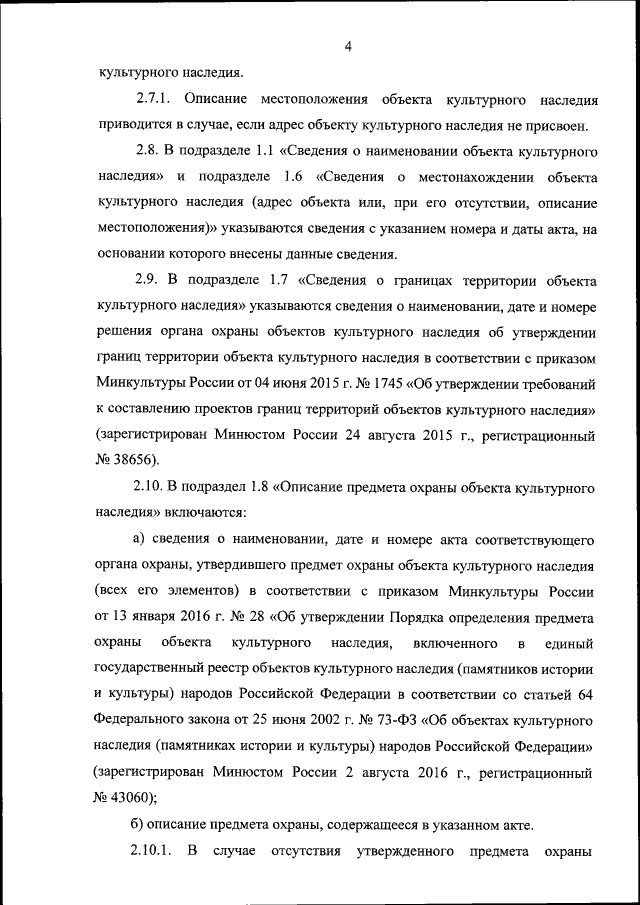 4

культурного наследия.

2.7.1. Описание местоположения объекта культурного наследия приводится в случае, если адрес объекту культурного наследия не присвоен.

2.8. В подразделе 1.1 «Сведения о наименовании объекта культурного наследия» и подразделе 1.6 «Сведения о местонахождении объекта культурного наследия (адрес объекта или, при его отсутствии, описание местоположения)» указываются сведения с указанием номера и даты акта, на основании которого внесены данные сведения.

2.9. В подразделе 1.7 «Сведения о границах территории объекта культурного наследия» указываются сведения о наименовании, дате и номере решения органа охраны объектов культурного наследия об утверждении границ территории объекта культурного наследия в соответствии с приказом Минкультуры России от 04 июня 2015 г. № 1745 «Об утверждении требований к составлению проектов границ территорий объектов культурного наследия» (зарегистрирован Минюстом России 24 августа 2015 г., регистрационный № 38656).

2.10. В подраздел 1.8 «Описание предмета охраны объекта культурного наследия» включаются:

а) сведения о наименовании, дате и номере акта соответствующего органа охраны, утвердившего предмет охраны объекта культурного наследия (всех его элементов) в соответствии с приказом Минкультуры России от 13 января 2016 г. № 28 «Об утверждении Порядка определения предмета охраны объекта культурного наследия, включенного в единый государственный реестр объектов культурного наследия (памятников истории и культуры) народов Российской Федерации в соответствии со статьей 64 Федерального закона от 25 июня 2002 г. № 73-ФЗ «Об объектах культурного наследия (памятниках истории и культуры) народов Российской Федерации» (зарегистрирован Минюстом России 2 августа 2016 г., регистрационный № 43060);

б) описание предмета охраны, содержащееся в указанном акте.

2.10.1. В случае отсутствия утвержденного предмета охраны